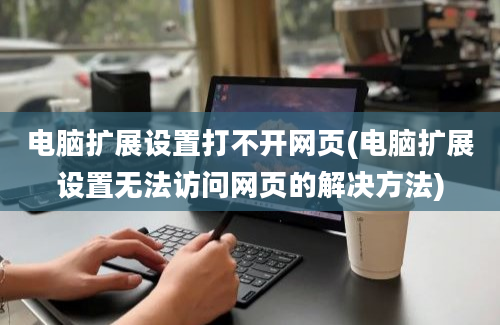 电脑扩展设置打不开网页(电脑扩展设置无法访问网页的解决方法)